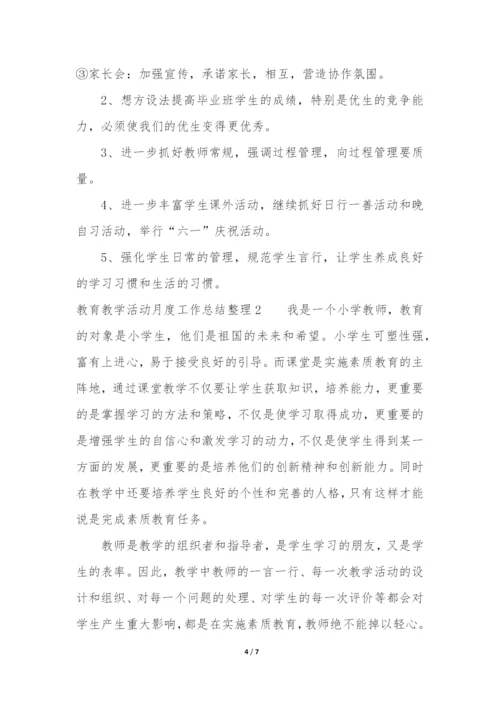 ③家长会：加强宣传，承诺家长，相互，营造协作氛围。

2、想方设法提高毕业班学生的成绩，特别是优生的竞争能力，必须使我们的优生变得更优秀。

3、进一步抓好教师常规，强调过程管理，向过程管理要质量。

4、进一步丰富学生课外活动，继续抓好日行一善活动和晚自习活动，举行“六一”庆祝活动。

5、强化学生日常的管理，规范学生言行，让学生养成良好的学习习惯和生活的习惯。

教育教学活动月度工作总结整理2　　我是一个小学教师，教育的对象是小学生，他们是祖国的未来和希望。小学生可塑性强，富有上进心，易于接受良好的引导。而课堂是实施素质教育的主阵地，通过课堂教学不仅要让学生获取知识，培养能力，更重要的是掌握学习的方法和策略，不仅是使学习取得成功，更重要的是增强学生的自信心和激发学习的动力，不仅是使学生得到某一方面的发展，更重要的是培养他们的创新精神和创新能力。同时在教学中还要培养学生良好的个性和完善的人格，只有这样才能说是完成素质教育任务。

教师是教学的组织者和指导者，是学生学习的朋友，又是学生的表率。因此，教学中教师的一言一行、每一次教学活动的设计和组织、对每一个问题的处理、对学生的每一次评价等都会对学生产生重大影响，都是在实施素质教育，教师绝不能掉以轻心。

4 / 7